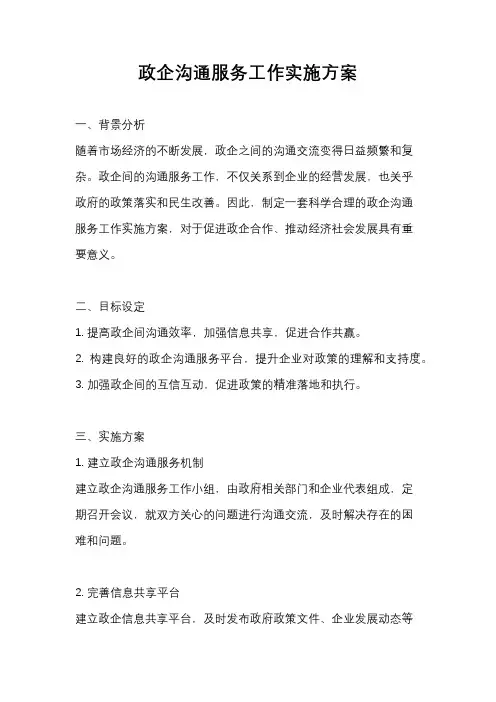 政企沟通服务工作实施方案

一、背景分析
随着市场经济的不断发展，政企之间的沟通交流变得日益频繁和复杂。政企间的沟通服务工作，不仅关系到企业的经营发展，也关乎政府的政策落实和民生改善。因此，制定一套科学合理的政企沟通服务工作实施方案，对于促进政企合作、推动经济社会发展具有重要意义。

二、目标设定
1. 提高政企间沟通效率，加强信息共享，促进合作共赢。
2. 构建良好的政企沟通服务平台，提升企业对政策的理解和支持度。
3. 加强政企间的互信互动，促进政策的精准落地和执行。

三、实施方案
1. 建立政企沟通服务机制
建立政企沟通服务工作小组，由政府相关部门和企业代表组成，定期召开会议，就双方关心的问题进行沟通交流，及时解决存在的困难和问题。

2. 完善信息共享平台
建立政企信息共享平台，及时发布政府政策文件、企业发展动态等